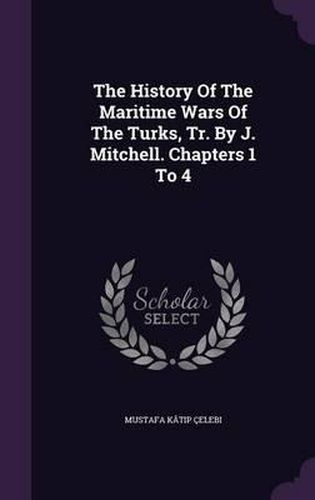 The History Of The Maritime Wars Of The Turks, Tr. By J. Mitchell. Chapters 1 To 4

Scholar SELECT

MUSTAFA KÂTIP ÇELEBI